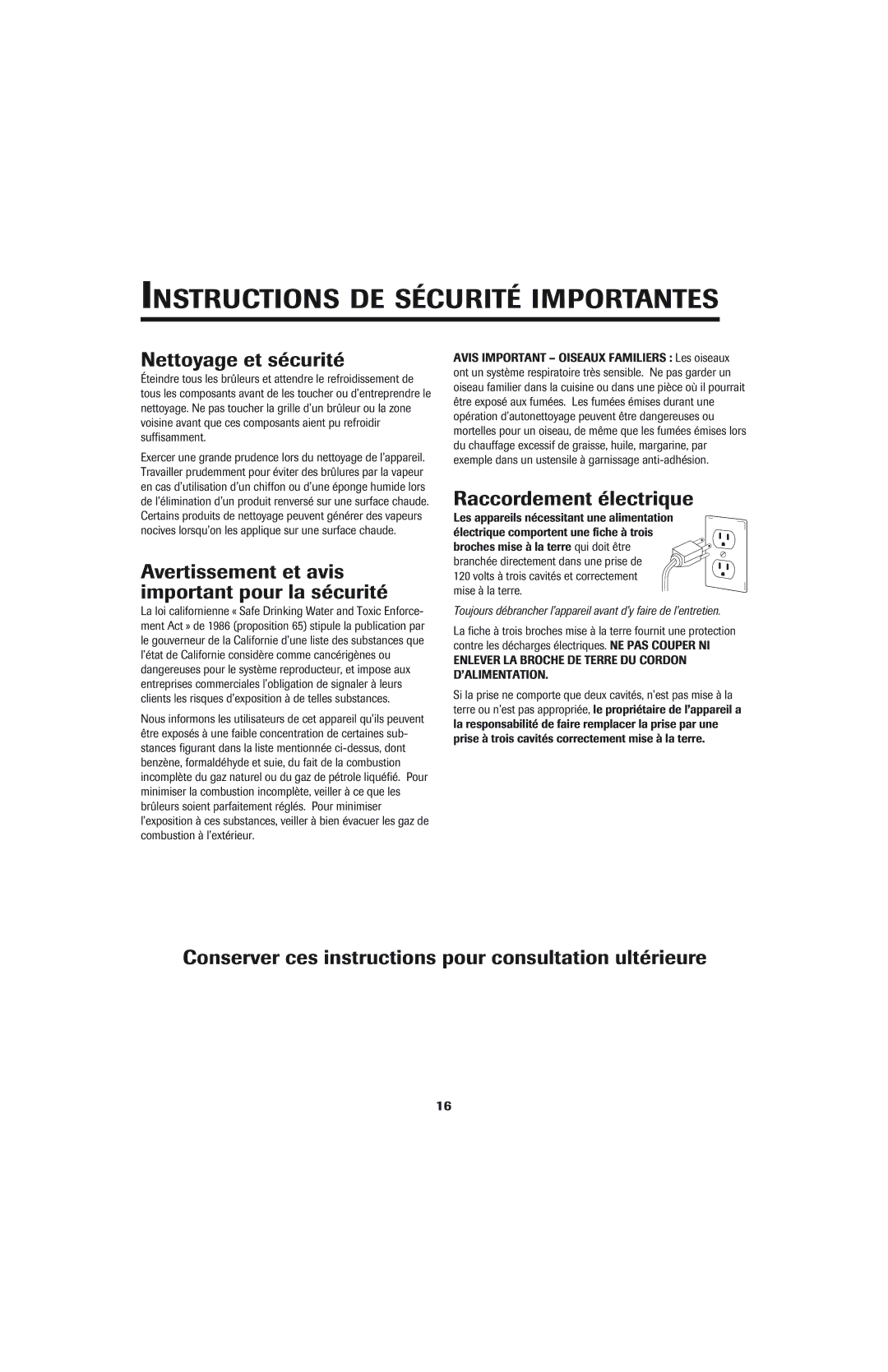 INSTRUCTIONS DE SÉCURITÉ IMPORTANTES

Nettoyage et sécurité

Éteindre tous les brûleurs et attendre le refroidissement de tous les composants avant de les toucher ou d'entreprendre le nettoyage. Ne pas toucher la grille d'un brûleur ou la zone voisine avant que ces composants aient pu refroidir suffisamment.

Exercer une grande prudence lors du nettoyage de l'appareil. Travailler prudemment pour éviter des brûlures par la vapeur en cas d'utilisation d'un chiffon ou d'une éponge humide lors de l'élimination d'un produit renversé sur une surface chaude. Certains produits de nettoyage peuvent générer des vapeurs nocives lorsqu'on les applique sur une surface chaude.

Avertissement et avis important pour la sécurité

La loi californienne « Safe Drinking Water and Toxic Enforcement Act » de 1986 (proposition 65) stipule la publication par le gouverneur de la Californie d'une liste des substances que l'état de Californie considère comme cancérigènes ou dangereuses pour le système reproducteur, et impose aux entreprises commerciales l'obligation de signaler à leurs clients les risques d'exposition à de telles substances.

Nous informons les utilisateurs de cet appareil qu'ils peuvent être exposés à une faible concentration de certaines substances figurant dans la liste mentionnée ci-dessus, dont benzène, formaldéhyde et suie, du fait de la combustion incomplète du gaz naturel ou du gaz de pétrole liquéfié. Pour minimiser la combustion incomplète, veiller à ce que les brûleurs soient parfaitement réglés. Pour minimiser l'exposition à ces substances, veiller à bien évacuer les gaz de combustion à l'extérieur.

AVIS IMPORTANT – OISEAUX FAMILIERS : Les oiseaux ont un système respiratoire très sensible. Ne pas garder un oiseau familier dans la cuisine ou dans une pièce où il pourrait être exposé aux fumées. Les fumées émises durant une opération d'autonettoyage peuvent être dangereuses ou mortelles pour un oiseau, de même que les fumées émises lors du chauffage excessif de graisse, huile, margarine, par exemple dans un ustensile à garnissage anti-adhésion.

Raccordement électrique

Les appareils nécessitant une alimentation électrique comportent une fiche à trois broches mise à la terre qui doit être branchée directement dans une prise de 120 volts à trois cavités et correctement mise à la terre.

Toujours débrancher l'appareil avant d'y faire de l'entretien.

La fiche à trois broches mise à la terre fournit une protection contre les décharges électriques. NE PAS COUPER NI ENLEVER LA BROCHE DE TERRE DU CORDON D'ALIMENTATION.

Si la prise ne comporte que deux cavités, n'est pas mise à la terre ou n'est pas appropriée, le propriétaire de l'appareil a la responsabilité de faire remplacer la prise par une prise à trois cavités correctement mise à la terre.

Conserver ces instructions pour consultation ultérieure

16